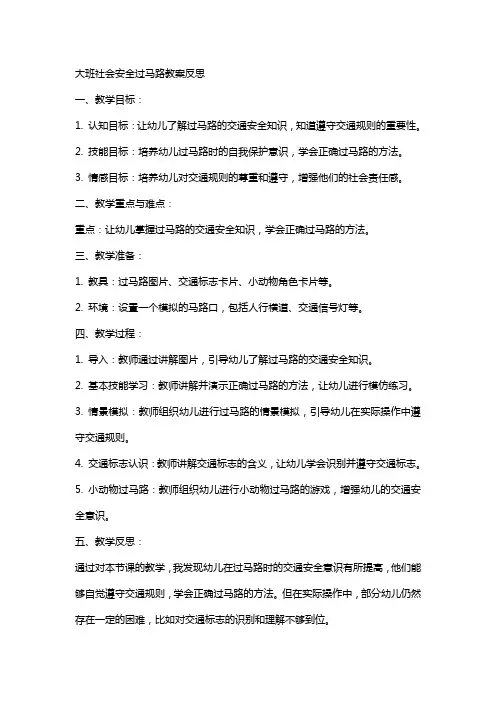 大班社会安全过马路教案反思

一、教学目标：

1. 认知目标：让幼儿了解过马路的交通安全知识，知道遵守交通规则的重要性。

2. 技能目标：培养幼儿过马路时的自我保护意识，学会正确过马路的方法。

3. 情感目标：培养幼儿对交通规则的尊重和遵守，增强他们的社会责任感。

二、教学重点与难点：

重点：让幼儿掌握过马路的交通安全知识，学会正确过马路的方法。

三、教学准备：

1. 教具：过马路图片、交通标志卡片、小动物角色卡片等。

2. 环境：设置一个模拟的马路口，包括人行横道、交通信号灯等。

四、教学过程：

1. 导入：教师通过讲解图片，引导幼儿了解过马路的交通安全知识。

2. 基本技能学习：教师讲解并演示正确过马路的方法，让幼儿进行模仿练习。

3. 情景模拟：教师组织幼儿进行过马路的情景模拟，引导幼儿在实际操作中遵守交通规则。

4. 交通标志认识：教师讲解交通标志的含义，让幼儿学会识别并遵守交通标志。

5. 小动物过马路：教师组织幼儿进行小动物过马路的游戏，增强幼儿的交通安全意识。

五、教学反思：

通过对本节课的教学，我发现幼儿在过马路时的交通安全意识有所提高，他们能够自觉遵守交通规则，学会正确过马路的方法。但在实际操作中，部分幼儿仍然存在一定的困难，比如对交通标志的识别和理解不够到位。